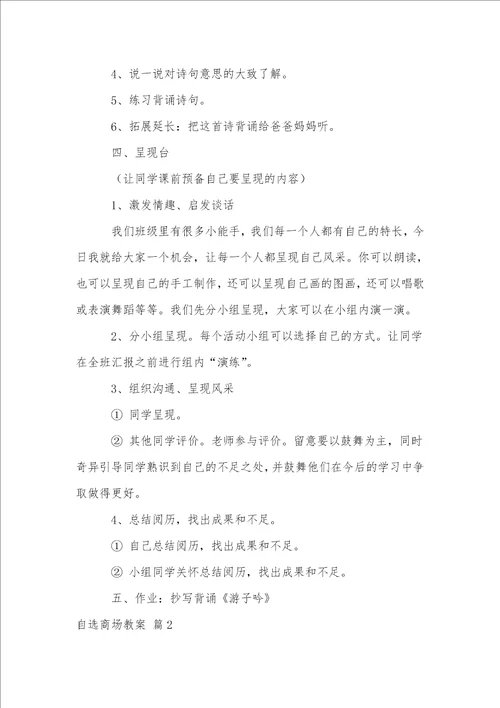 4、说一说对诗句意思的大致了解。

5、练习背诵诗句。

6、拓展延长：把这首诗背诵给爸爸妈妈听。

四、呈现台

（让同学课前预备自己要呈现的内容）

1、激发情趣、启发谈话

我们班级里有很多小能手，我们每一个人都有自己的特长，今日我就给大家一个机会，让每一个人都呈现自己风采。你可以朗读，也可以呈现自己的手工制作，还可以呈现自己画的图画，还可以唱歌或表演舞蹈等等。我们先分小组呈现，大家可以在小组内演一演。

2、分小组呈现。每个活动小组可以选择自己的方式。让同学在全班汇报之前进行组内“演练”。

3、组织沟通、呈现风采

① 同学呈现。

② 其他同学评价。老师参与评价。留意要以鼓舞为主，同时奇异引导同学熟识到自己的不足之处，并鼓舞他们在今后的学习中争取做得更好。

4、总结阅历，找出成果和不足。

① 自己总结阅历，找出成果和不足。

② 小组同学关怀总结阅历，找出成果和不足。

五、作业：抄写背诵《游子吟》

自选商场教案 篇2